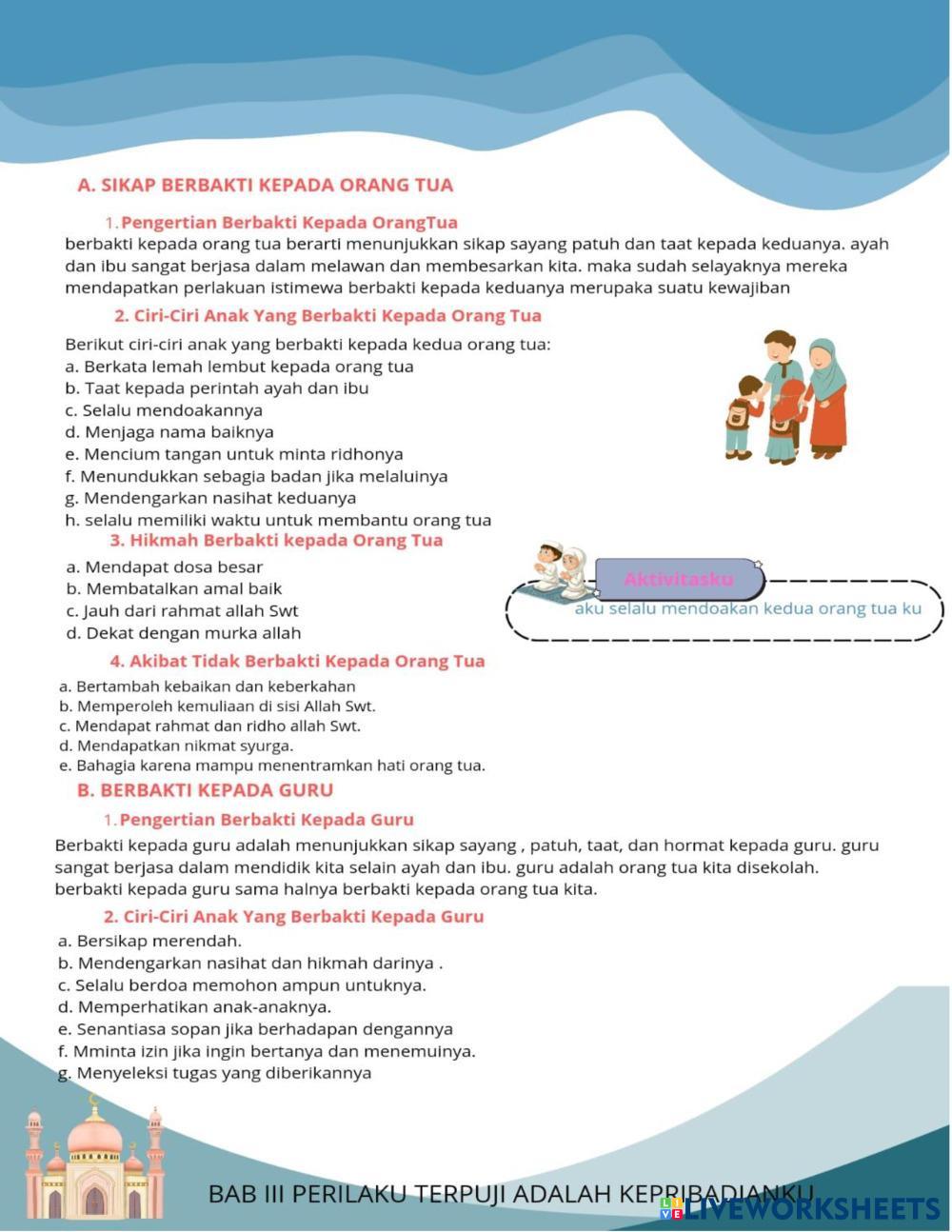 A. SIKAP BERBAKTI KEPADA ORANG TUA

1. Pengertian Berbakti Kepada OrangTua

berbakti kepada orang tua berarti menunjukkan sikap sayang patuh dan taat kepada keduanya. ayah dan ibu sangat berjasa dalam melawan dan membesarkan kita. maka sudah selayaknya mereka mendapatkan perlakuan istimewa berbakti kepada keduanya merupaka suatu kewajiban

2. Ciri-Ciri Anak Yang Berbakti Kepada Orang Tua

Berikut ciri-ciri anak yang berbakti kepada kedua orang tua:
a. Berkata lemah lembut kepada orang tua
b. Taat kepada perintah ayah dan ibu
c. Selalu mendoakannya
d. Menjaga nama baiknya
e. Mencium tangan untuk minta ridhonya
f. Menundukkan sebagia badan jika melaluinya
g. Mendengarkan nasihat keduanya
h. selalu memiliki waktu untuk membantu orang tua

3. Hikmah Berbakti kepada Orang Tua

a. Mendapat dosa besar
b. Membatalkan amal baik
c. Jauh dari rahmat allah Swt
d. Dekat dengan murka allah

Aktivitasku
aku selalu mendoakan kedua orang tua ku

4. Akibat Tidak Berbakti Kepada Orang Tua

a. Bertambah kebaikan dan keberkahan
b. Memperoleh kemuliaan di sisi Allah Swt.
c. Mendapat rahmat dan ridho allah Swt.
d. Mendapatkan nikmat syurga.
e. Bahagia karena mampu menentramkan hati orang tua.

B. BERBAKTI KEPADA GURU

1. Pengertian Berbakti Kepada Guru

Berbakti kepada guru adalah menunjukkan sikap sayang , patuh, taat, dan hormat kepada guru. guru sangat berjasa dalam mendidik kita selain ayah dan ibu. guru adalah orang tua kita disekolah. berbakti kepada guru sama halnya berbakti kepada orang tua kita.

2. Ciri-Ciri Anak Yang Berbakti Kepada Guru

a. Bersikap merendah.
b. Mendengarkan nasihat dan hikmah darinya .
c. Selalu berdoa memohon ampun untuknya.
d. Memperhatikan anak-anaknya.
e. Senantiasa sopan jika berhadapan dengannya
f. Mminta izin jika ingin bertanya dan menemuinya.
g. Menyeleksi tugas yang diberikannya

BAB III PERILAKU TERPUJI ADALAH KEPRIBADIANKU

LIVEWORKSHEETS